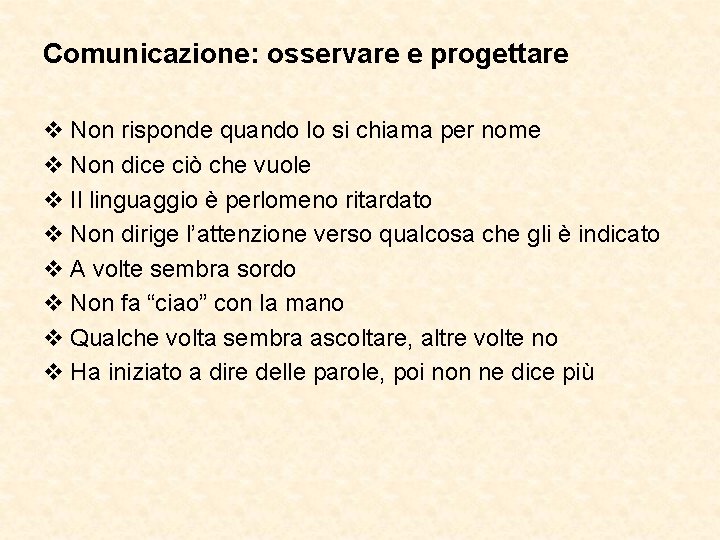 Comunicazione: osservare e progettare

❖ Non risponde quando lo si chiama per nome
❖ Non dice ciò che vuole
❖ Il linguaggio è perlomeno ritardato
❖ Non dirige l'attenzione verso qualcosa che gli è indicato
❖ A volte sembra sordo
❖ Non fa "ciao" con la mano
❖ Qualche volta sembra ascoltare, altre volte no
❖ Ha iniziato a dire delle parole, poi non ne dice più